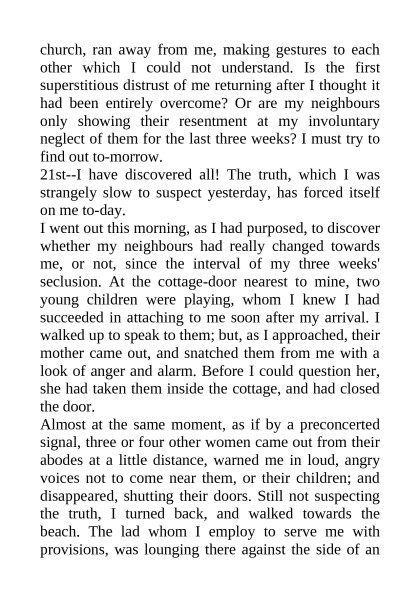 church, ran away from me, making gestures to each other which I could not understand. Is the first superstitious distrust of me returning after I thought it had been entirely overcome? Or are my neighbours only showing their resentment at my involuntary neglect of them for the last three weeks? I must try to find out to-morrow.
21st--I have discovered all! The truth, which I was strangely slow to suspect yesterday, has forced itself on me to-day.
I went out this morning, as I had purposed, to discover whether my neighbours had really changed towards me, or not, since the interval of my three weeks' seclusion. At the cottage-door nearest to mine, two young children were playing, whom I knew I had succeeded in attaching to me soon after my arrival. I walked up to speak to them; but, as I approached, their mother came out, and snatched them from me with a look of anger and alarm. Before I could question her, she had taken them inside the cottage, and had closed the door.
Almost at the same moment, as if by a preconcerted signal, three or four other women came out from their abodes at a little distance, warned me in loud, angry voices not to come near them, or their children; and disappeared, shutting their doors. Still not suspecting the truth, I turned back, and walked towards the beach. The lad whom I employ to serve me with provisions, was lounging there against the side of an